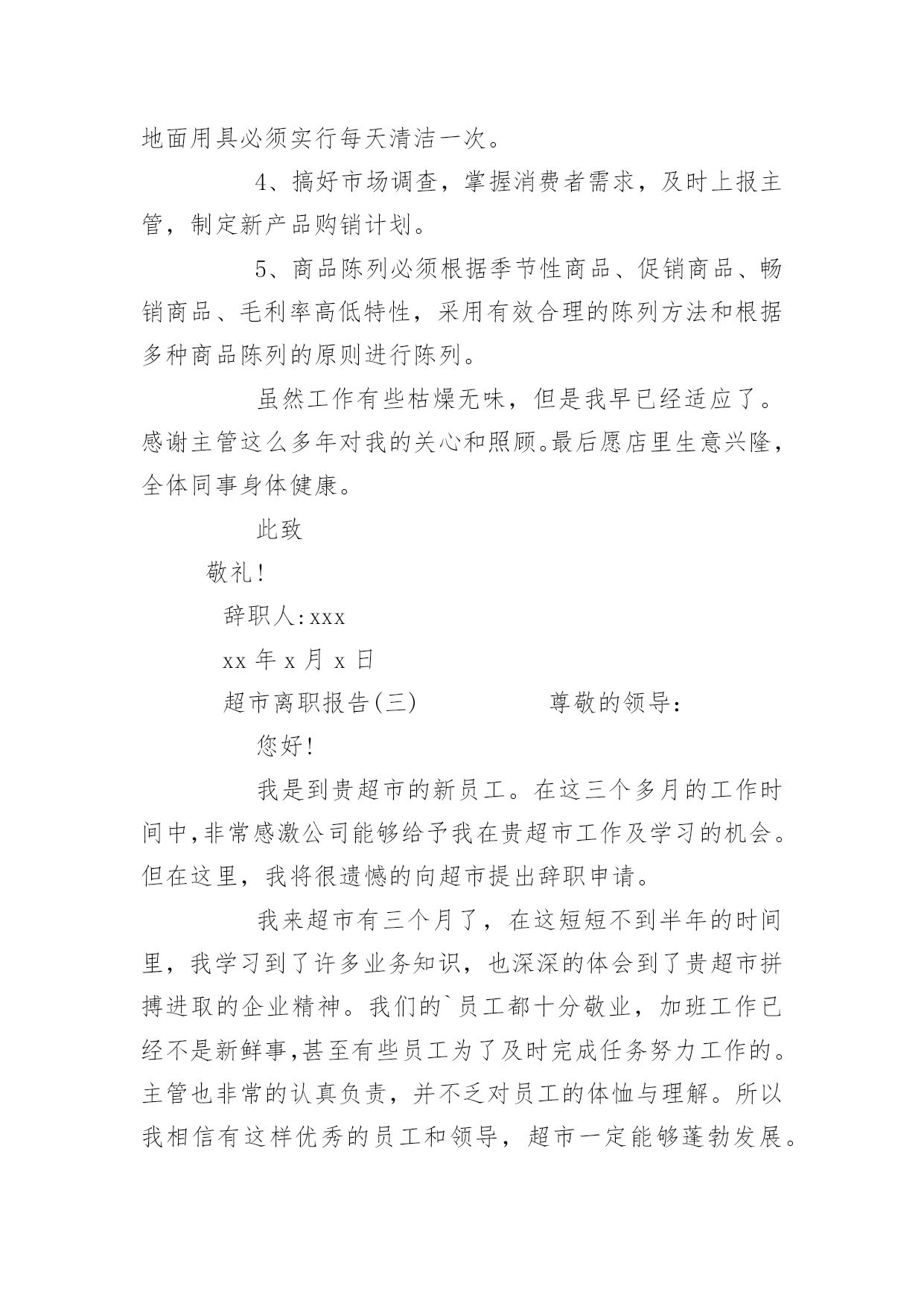 地面用具必须实行每天清洁一次。

4、搞好市场调查，掌握消费者需求，及时上报主管，制定新产品购销计划。

5、商品陈列必须根据季节性商品、促销商品、畅销商品、毛利率高低特性，采用有效合理的陈列方法和根据多种商品陈列的原则进行陈列。

虽然工作有些枯燥无味，但是我早已经适应了。感谢主管这么多年对我的关心和照顾。最后愿店里生意兴隆，全体同事身体健康。

此致

敬礼！

辞职人：xxx

xx 年 x 月 x 日

超市离职报告(三)　　　　尊敬的领导：

您好！

我是到贵超市的新员工。在这三个多月的工作时间中，非常感激公司能够给予我在贵超市工作及学习的机会。但在这里，我将很遗憾的向超市提出辞职申请。

我来超市有三个月了，在这短短不到半年的时间里，我学习到了许多业务知识，也深深的体会到了贵超市拼搏进取的企业精神。我们的`员工都十分敬业，加班工作已经不是新鲜事，甚至有些员工为了及时完成任务努力工作的。主管也非常的认真负责，并不乏对员工的体恤与理解。所以我相信有这样优秀的员工和领导，超市一定能够蓬勃发展。